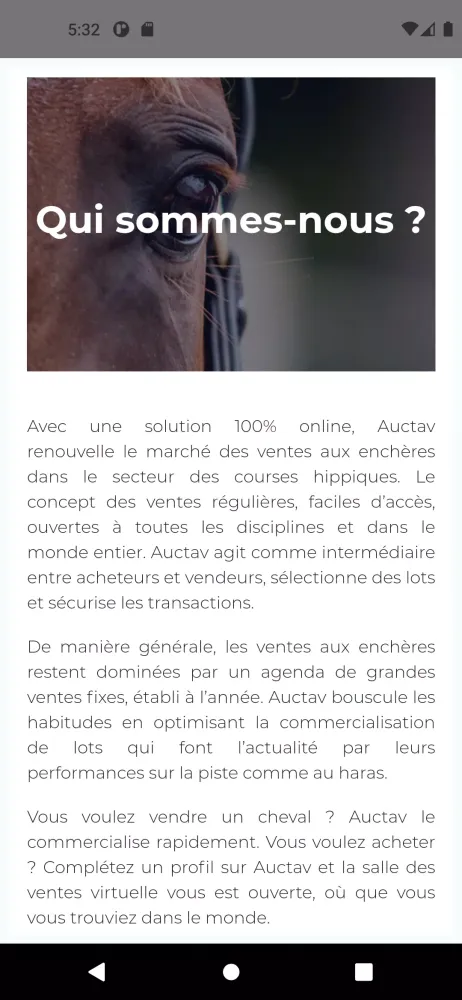 5:32

Qui sommes-nous ?

Avec une solution 100% online, Auctav renouvelle le marché des ventes aux enchères dans le secteur des courses hippiques. Le concept des ventes régulières, faciles d'accès, ouvertes à toutes les disciplines et dans le monde entier. Auctav agit comme intermédiaire entre acheteurs et vendeurs, sélectionne des lots et sécurise les transactions.

De manière générale, les ventes aux enchères restent dominées par un agenda de grandes ventes fixes, établi à l'année. Auctav bouscule les habitudes en optimisant la commercialisation de lots qui font l'actualité par leurs performances sur la piste comme au haras.

Vous voulez vendre un cheval ? Auctav le commercialise rapidement. Vous voulez acheter ? Complétez un profil sur Auctav et la salle des ventes virtuelle vous est ouverte, où que vous vous trouviez dans le monde.